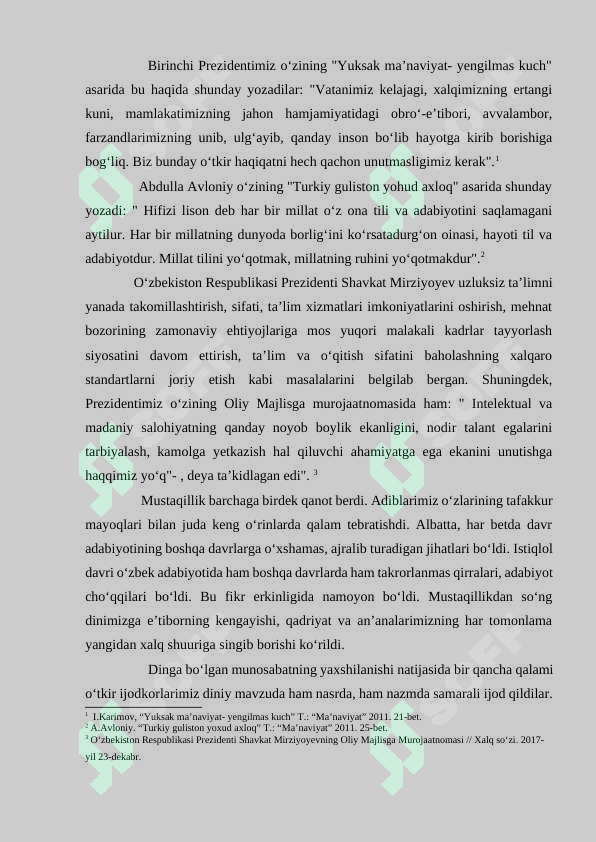 Birinchi Prezidentimiz o‘zining "Yuksak ma’naviyat- yengilmas kuch" asarida bu haqida shunday yozadilar: "Vatanimiz kelajagi, xalqimizning ertangi kuni, mamlakatimizning jahon hamjamiyatidagi obro‘-e’tibori, avvalambor, farzandlarimizning unib, ulg‘ayib, qanday inson bo‘lib hayotga kirib borishiga bog‘liq. Biz bunday o‘tkir haqiqatni hech qachon unutmasligimiz kerak".$^1$

Abdulla Avloniy o‘zining "Turkiy guliston yohud axloq" asarida shunday yozadi: " Hifizi lison deb har bir millat o‘z ona tili va adabiyotini saqlamagani aytilur. Har bir millatning dunyoda borlig‘ini ko‘rsatadurg‘on oinasi, hayoti til va adabiyotdur. Millat tilini yo‘qotmak, millatning ruhini yo‘qotmakdur".$^2$

O‘zbekiston Respublikasi Prezidenti Shavkat Mirziyoyev uzluksiz ta’limni yanada takomillashtirish, sifati, ta’lim xizmatlari imkoniyatlarini oshirish, mehnat bozorining zamonaviy ehtiyojlariga mos yuqori malakali kadrlar tayyorlash siyosatini davom ettirish, ta’lim va o‘qitish sifatini baholashning xalqaro standartlarni joriy etish kabi masalalarini belgilab bergan. Shuningdek, Prezidentimiz o‘zining Oliy Majlisga murojaatnomasida ham: " Intelektual va madaniy salohiyatning qanday noyob boylik ekanligini, nodir talant egalarini tarbiyalash, kamolga yetkazish hal qiluvchi ahamiyatga ega ekanini unutishga haqqimiz yo‘q"- , deya ta’kidlagan edi". $^3$

Mustaqillik barchaga birdek qanot berdi. Adiblarimiz o‘zlarining tafakkur mayoqlari bilan juda keng o‘rinlarda qalam tebratishdi. Albatta, har betda davr adabiyotining boshqa davrlarga o‘xshamas, ajralib turadigan jihatlari bo‘ldi. Istiqlol davri o‘zbek adabiyotida ham boshqa davrlarda ham takrorlanmas qirralari, adabiyot cho‘qqilari bo‘ldi. Bu fikr erkinligida namoyon bo‘ldi. Mustaqillikdan so‘ng dinimizga e’tiborning kengayishi, qadriyat va an’analarimizning har tomonlama yangidan xalq shuuriga singib borishi ko‘rildi.

Dinga bo‘lgan munosabatning yaxshilanishi natijasida bir qancha qalami o‘tkir ijodkorlarimiz diniy mavzuda ham nasrda, ham nazmda samarali ijod qildilar.

$^1$ I.Karimov, “Yuksak ma’naviyat- yengilmas kuch" T.: “Ma’naviyat” 2011. 21-bet.
$^2$ A.Avloniy. “Turkiy guliston yoxud axloq" T.: “Ma’naviyat” 2011. 25-bet.
$^3$ O‘zbekiston Respublikasi Prezidenti Shavkat Mirziyoyevning Oliy Majlisga Murojaatnomasi // Xalq so‘zi. 2017-yil 23-dekabr.